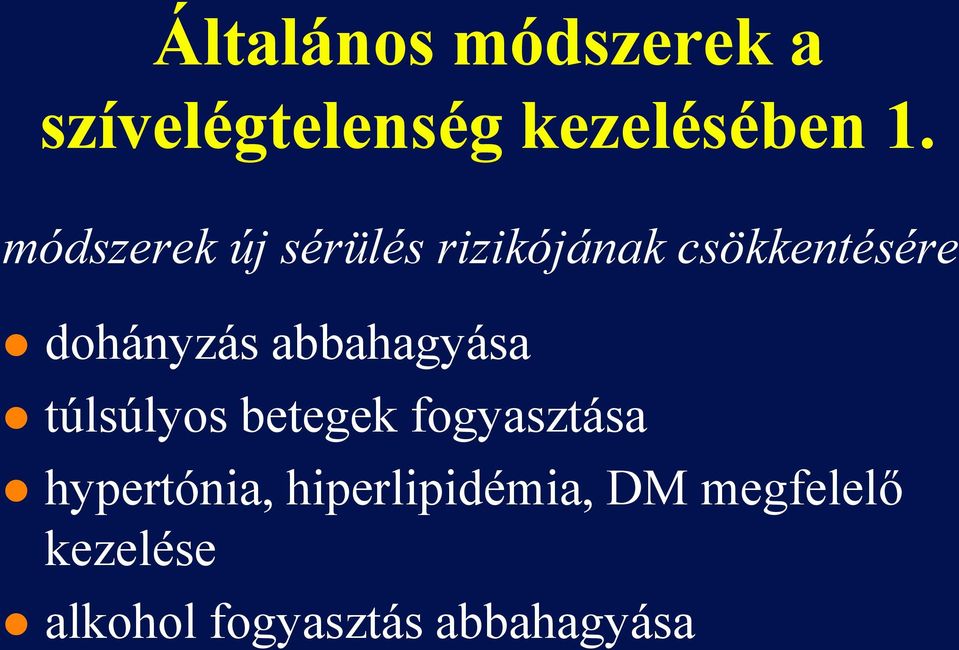 Általános módszerek a szívelégtelenség kezelésében 1.

módszerek új sérülés rizikójának csökkentésére

- dohányzás abbahagyása
- túlsúlyos betegek fogyasztása
- hypertónia, hiperlipidémia, DM megfelelő kezelése
- alkohol fogyasztás abbahagyása